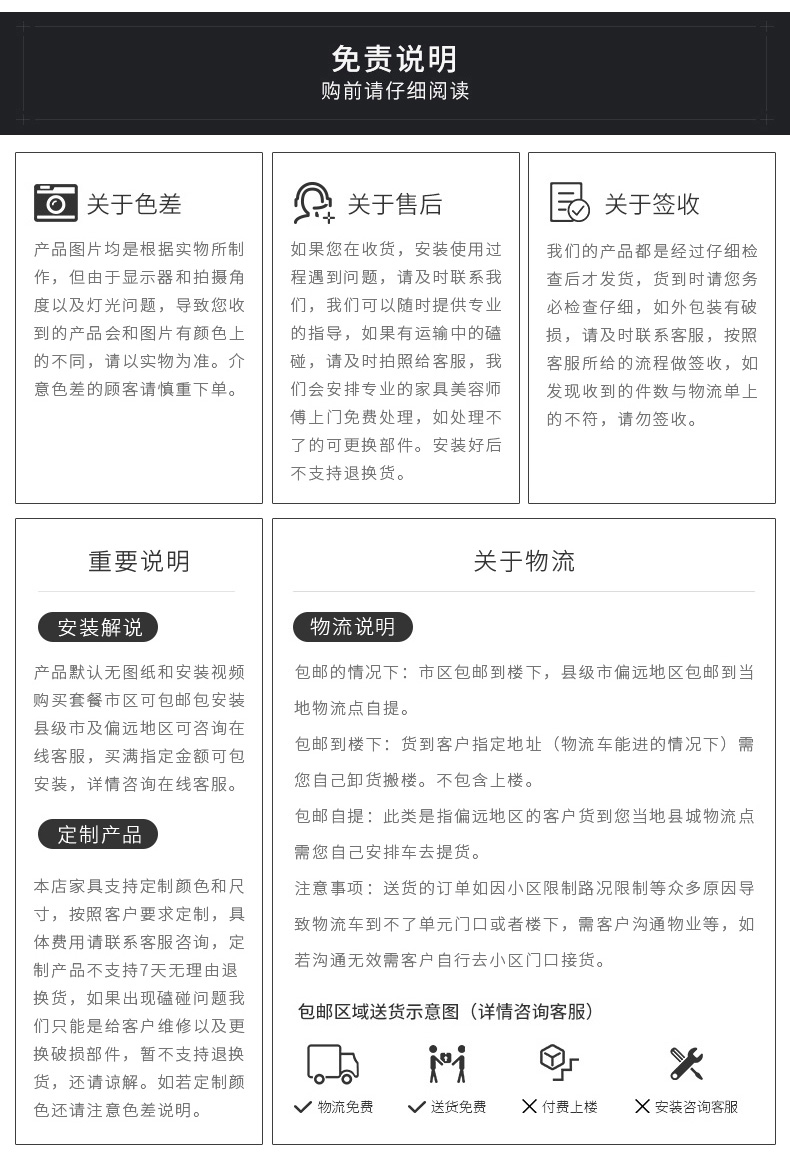 免责说明
购前请仔细阅读

关于色差
产品图片均是根据实物所制作，但由于显示器和拍摄角度以及灯光问题，导致您收到的产品会和图片有颜色上的不同，请以实物为准。介意色差的顾客请慎重下单。

关于售后
如果您在收货，安装使用过程遇到问题，请及时联系我们，我们可以随时提供专业的指导，如果有运输中的磕碰，请及时拍照给客服，我们会安排专业的家具美容师傅上门免费处理，如处理不了的可更换部件。安装好后不支持退换货。

关于签收
我们的产品都是经过仔细检查后才发货，货到时请您务必检查仔细，如外包装有破损，请及时联系客服，按照客服所给的流程做签收，如发现收到的件数与物流单上的不符，请勿签收。

重要说明

安装解说
产品默认无图纸和安装视频购买套餐市区可包邮包安装县级市及偏远地区可咨询在线客服，买满指定金额可包安装，详情咨询在线客服。

定制产品
本店家具支持定制颜色和尺寸，按照客户要求定制，具体费用请联系客服咨询，定制产品不支持7天无理由退换货，如果出现磕碰问题我们只能是给客户维修以及更换破损部件，暂不支持退换货，还请谅解。如若定制颜色还请注意色差说明。

关于物流

物流说明
包邮的情况下：市区包邮到楼下，县级市偏远地区包邮到当地物流点自提。
包邮到楼下：货到客户指定地址（物流车能进的情况下）需您自己卸货搬楼。不包含上楼。
包邮自提：此类是指偏远地区的客户货到您当地县城物流点需您自己安排车去提货。
注意事项：送货的订单如因小区限制路况限制等众多原因导致物流车到不了单元门口或者楼下，需客户沟通物业等，如若沟通无效需客户自行去小区门口接货。

包邮区域送货示意图（详情咨询客服）

✓ 物流免费 ✓ 送货免费 ✕ 付费上楼 ✕ 安装咨询客服